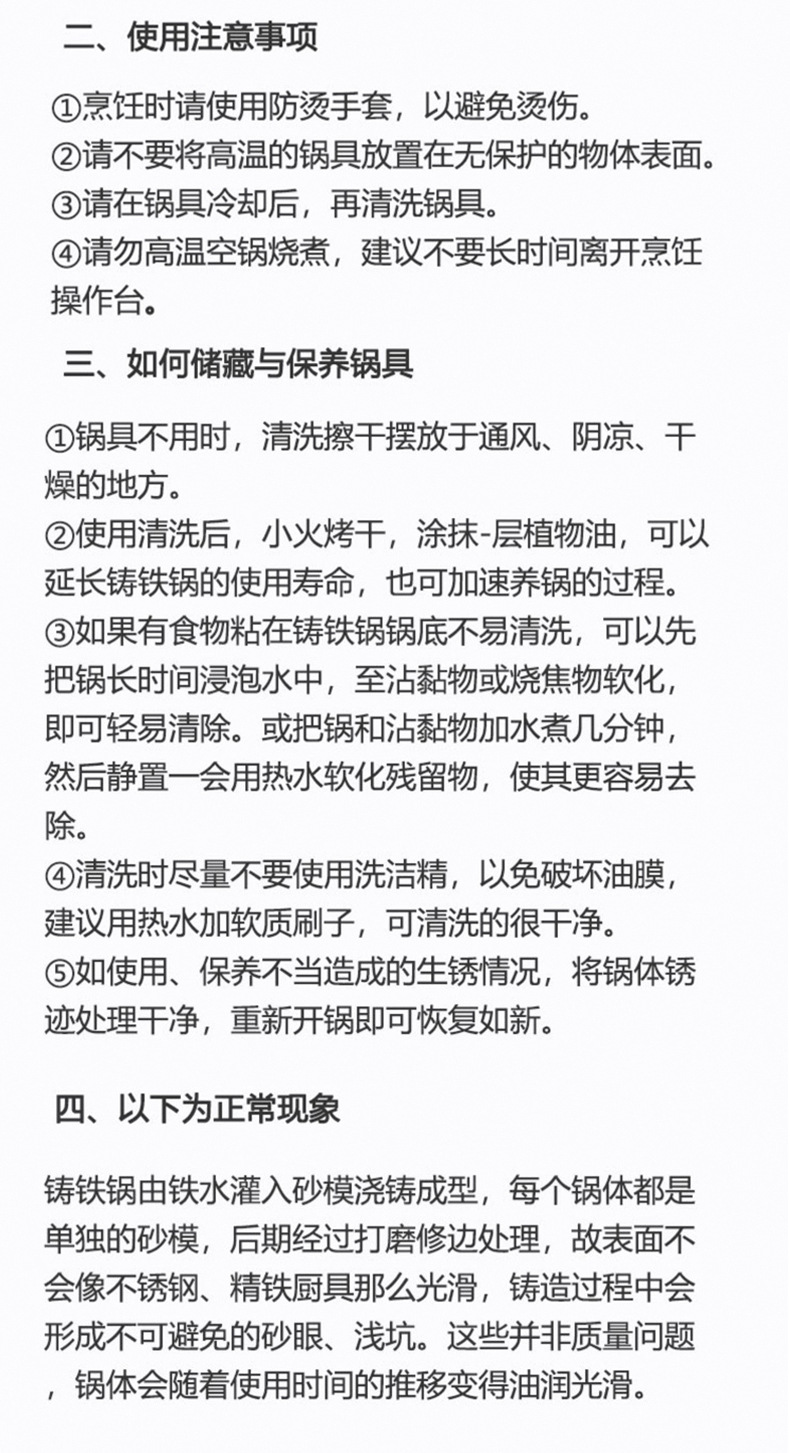 二、使用注意事项

①烹饪时请使用防烫手套，以避免烫伤。
②请不要将高温的锅具放置在无保护的物体表面。
③请在锅具冷却后，再清洗锅具。
④请勿高温空锅烧煮，建议不要长时间离开烹饪操作台。

三、如何储藏与保养锅具

①锅具不用时，清洗擦干摆放于通风、阴凉、干燥的地方。
②使用清洗后，小火烤干，涂抹-层植物油，可以延长铸铁锅的使用寿命，也可加速养锅的过程。
③如果有食物粘在铸铁锅锅底不易清洗，可以先把锅长时间浸泡水中，至沾黏物或烧焦物软化，即可轻易清除。或把锅和沾黏物加水煮几分钟，然后静置一会用热水软化残留物，使其更容易去除。
④清洗时尽量不要使用洗洁精，以免破坏油膜，建议用热水加软质刷子，可清洗的很干净。
⑤如使用、保养不当造成的生锈情况，将锅体锈迹处理干净，重新开锅即可恢复如新。

四、以下为正常现象

铸铁锅由铁水灌入砂模浇铸成型，每个锅体都是单独的砂模，后期经过打磨修边处理，故表面不会像不锈钢、精铁厨具那么光滑，铸造过程中会形成不可避免的砂眼、浅坑。这些并非质量问题，锅体会随着使用时间的推移变得油润光滑。